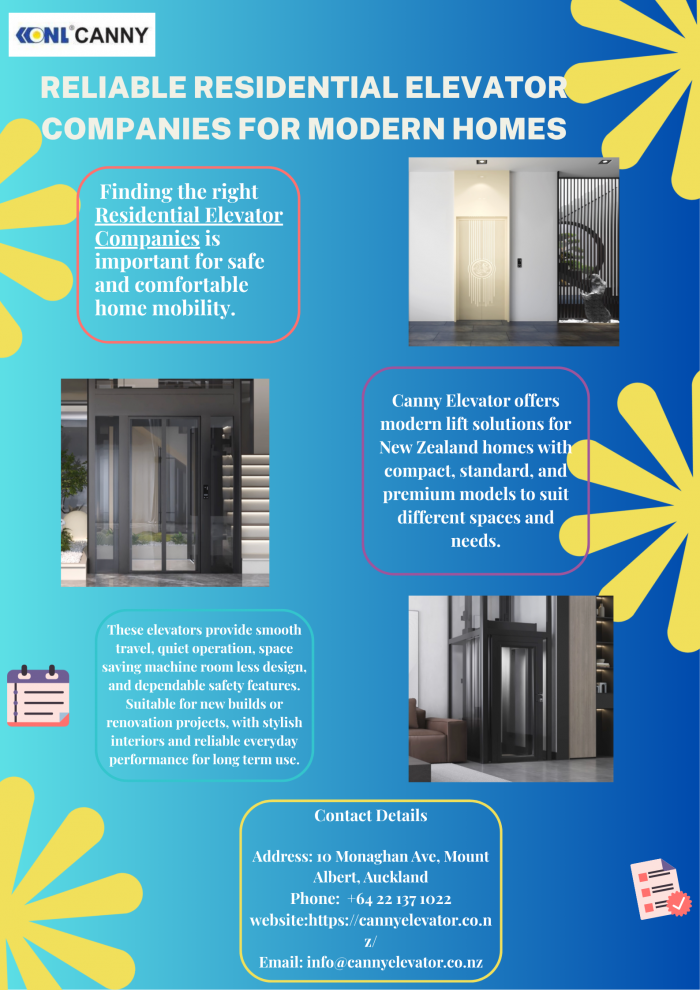 KONL CANNY

RELIABLE RESIDENTIAL ELEVATOR COMPANIES FOR MODERN HOMES

Finding the right Residential Elevator Companies is important for safe and comfortable home mobility.

Canny Elevator offers modern lift solutions for New Zealand homes with compact, standard, and premium models to suit different spaces and needs.

These elevators provide smooth travel, quiet operation, space saving machine room less design, and dependable safety features. Suitable for new builds or renovation projects, with stylish interiors and reliable everyday performance for long term use.

Contact Details

Address: 10 Monaghan Ave, Mount Albert, Auckland
Phone: +64 22 137 1022
website:https://cannyelevator.co.nz/
Email: info@cannyelevator.co.nz